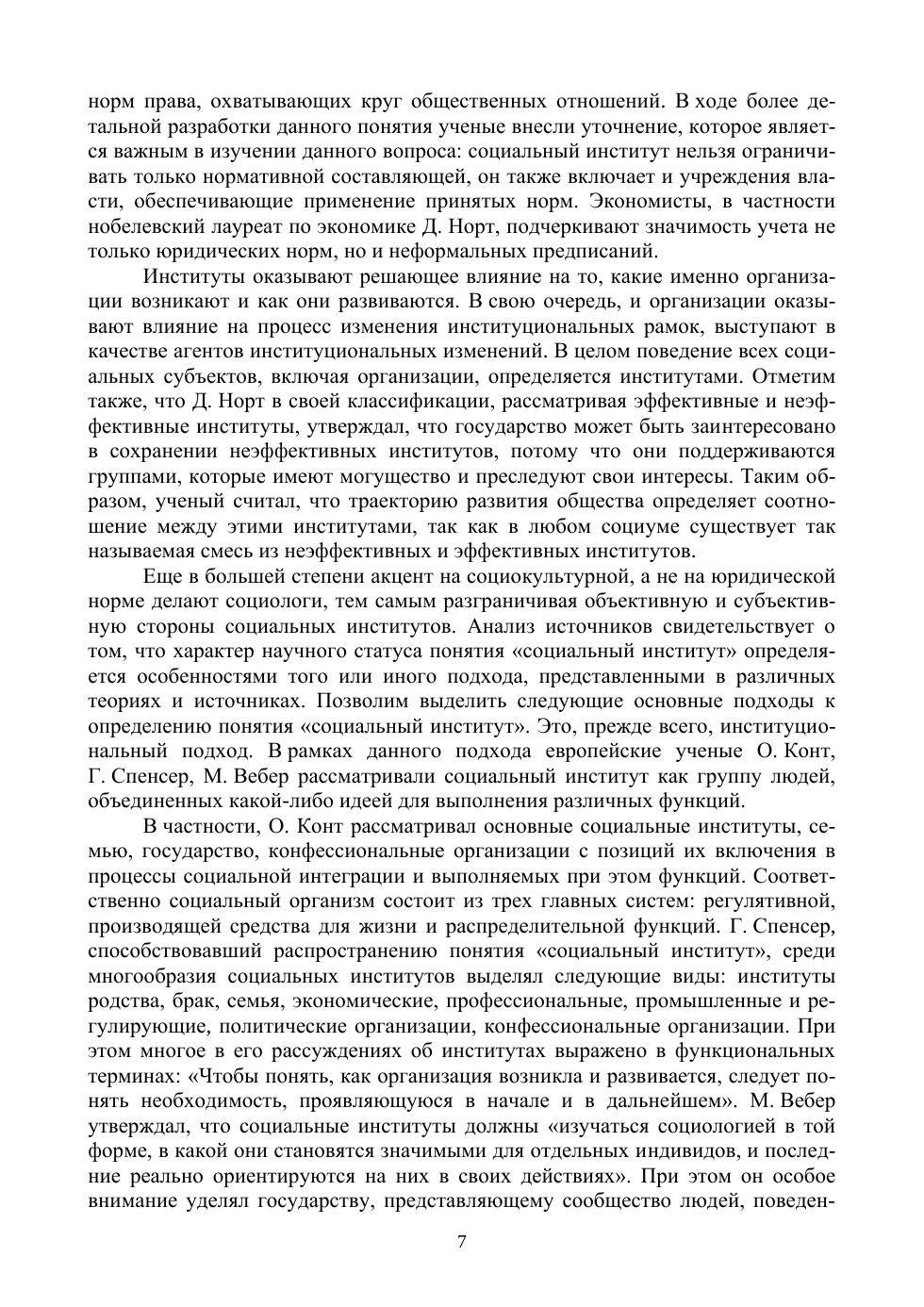 норм права, охватывающих круг общественных отношений. В ходе более детальной разработки данного понятия ученые внесли уточнение, которое является важным в изучении данного вопроса: социальный институт нельзя ограничивать только нормативной составляющей, он также включает и учреждения власти, обеспечивающие применение принятых норм. Экономисты, в частности нобелевский лауреат по экономике Д. Норт, подчеркивают значимость учета не только юридических норм, но и неформальных предписаний.

Институты оказывают решающее влияние на то, какие именно организации возникают и как они развиваются. В свою очередь, и организации оказывают влияние на процесс изменения институциональных рамок, выступают в качестве агентов институциональных изменений. В целом поведение всех социальных субъектов, включая организации, определяется институтами. Отметим также, что Д. Норт в своей классификации, рассматривая эффективные и неэффективные институты, утверждал, что государство может быть заинтересовано в сохранении неэффективных институтов, потому что они поддерживаются группами, которые имеют могущество и преследуют свои интересы. Таким образом, ученый считал, что траекторию развития общества определяет соотношение между этими институтами, так как в любом социуме существует так называемая смесь из неэффективных и эффективных институтов.

Еще в большей степени акцент на социокультурной, а не на юридической норме делают социологи, тем самым разграничивая объективную и субъективную стороны социальных институтов. Анализ источников свидетельствует о том, что характер научного статуса понятия «социальный институт» определяется особенностями того или иного подхода, представленными в различных теориях и источниках. Позволим выделить следующие основные подходы к определению понятия «социальный институт». Это, прежде всего, институциональный подход. В рамках данного подхода европейские ученые О. Конт, Г. Спенсер, М. Вебер рассматривали социальный институт как группу людей, объединенных какой-либо идеей для выполнения различных функций.

В частности, О. Конт рассматривал основные социальные институты, семью, государство, конфессиональные организации с позиций их включения в процессы социальной интеграции и выполняемых при этом функций. Соответственно социальный организм состоит из трех главных систем: регулятивной, производящей средства для жизни и распределительной функций. Г. Спенсер, способствовавший распространению понятия «социальный институт», среди многообразия социальных институтов выделял следующие виды: институты родства, брак, семья, экономические, профессиональные, промышленные и регулирующие, политические организации, конфессиональные организации. При этом многое в его рассуждениях об институтах выражено в функциональных терминах: «Чтобы понять, как организация возникла и развивается, следует понять необходимость, проявляющуюся в начале и в дальнейшем». М. Вебер утверждал, что социальные институты должны «изучаться социологией в той форме, в какой они становятся значимыми для отдельных индивидов, и последние реально ориентируются на них в своих действиях». При этом он особое внимание уделял государству, представляющему сообщество людей, поведен-

7